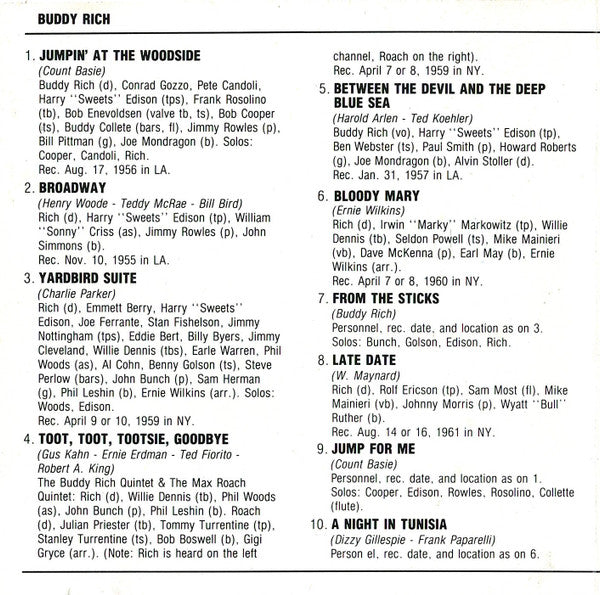 BUDDY RICH

1. JUMPIN' AT THE WOODSIDE
(Count Basie)
Buddy Rich (d), Conrad Gozzo, Pete Candoli, Harry "Sweets" Edison (tps), Frank Rosolino (tb), Bob Enevoldsen (valve tb, ts), Bob Cooper (ts), Buddy Collete (bars, fl), Jimmy Rowles (p), Bill Pittman (g), Joe Mondragon (b). Solos: Cooper, Candoli, Rich.
Rec. Aug. 17, 1956 in LA.

2. BROADWAY
(Henry Woode - Teddy McRae - Bill Bird)
Rich (d), Harry "Sweets" Edison (tp), William "Sonny" Criss (as), Jimmy Rowles (p), John Simmons (b).
Rec. Nov. 10, 1955 in LA.

3. YARDBIRD SUITE
(Charlie Parker)
Rich (d), Emmett Berry, Harry "Sweets" Edison, Joe Ferrante, Stan Fishelson, Jimmy Nottingham (tps), Eddie Bert, Billy Byers, Jimmy Cleveland, Willie Dennis (tbs), Earle Warren, Phil Woods (as), Al Cohn, Benny Golson (ts), Steve Perlow (bars), John Bunch (p), Sam Herman (g), Phil Leshin (b), Ernie Wilkins (arr.). Solos: Woods, Edison.
Rec. April 9 or 10, 1959 in NY.

4. TOOT, TOOT, TOOTSIE, GOODBYE
(Gus Kahn - Ernie Erdman - Ted Fiorito - Robert A. King)
The Buddy Rich Quintet & The Max Roach Quintet: Rich (d), Willie Dennis (tb), Phil Woods (as), John Bunch (p), Phil Leshin (b). Roach (d), Julian Priester (tb), Tommy Turrentine (tp), Stanley Turrentine (ts), Bob Boswell (b), Gigi Gryce (arr.). (Note: Rich is heard on the left channel, Roach on the right).
Rec. April 7 or 8, 1959 in NY.

5. BETWEEN THE DEVIL AND THE DEEP BLUE SEA
(Harold Arlen - Ted Koehler)
Buddy Rich (vo), Harry "Sweets" Edison (tp), Ben Webster (ts), Paul Smith (p), Howard Roberts (g), Joe Mondragon (b), Alvin Stoller (d).
Rec. Jan. 31, 1957 in LA.

6. BLOODY MARY
(Ernie Wilkins)
Rich (d), Irwin "Marky" Markowitz (tp), Willie Dennis (tb), Seldon Powell (ts), Mike Mainieri (vb), Dave McKenna (p), Earl May (b), Ernie Wilkins (arr.).
Rec. April 7 or 8, 1960 in NY.

7. FROM THE STICKS
(Buddy Rich)
Personnel, rec. date, and location as on 3.
Solos: Bunch, Golson, Edison, Rich.

8. LATE DATE
(W. Maynard)
Rich (d), Rolf Ericson (tp), Sam Most (fl), Mike Mainieri (vb), Johnny Morris (p), Wyatt "Bull" Ruther (b).
Rec. Aug. 14 or 16, 1961 in NY.

9. JUMP FOR ME
(Count Basie)
Personnel, rec. date, and location as on 1.
Solos: Cooper, Edison, Rowles, Rosolino, Collette (flute).

10. A NIGHT IN TUNISIA
(Dizzy Gillespie - Frank Paparelli)
Person el, rec. date, and location as on 6.